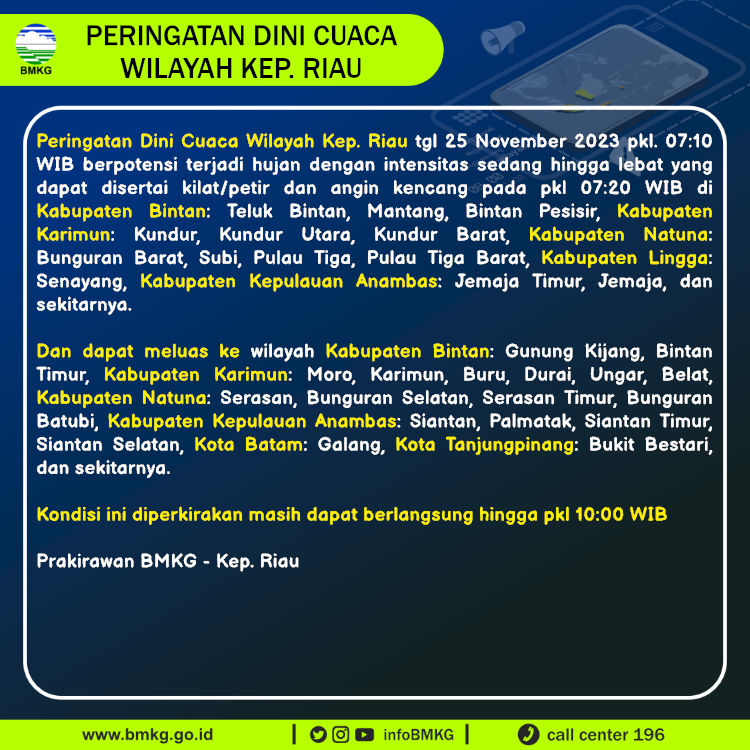 BMKG

PERINGATAN DINI CUACA
WILAYAH KEP. RIAU

Peringatan Dini Cuaca Wilayah Kep. Riau tgl 25 November 2023 pkl. 07:10 WIB berpotensi terjadi hujan dengan intensitas sedang hingga lebat yang dapat disertai kilat/petir dan angin kencang pada pkl 07:20 WIB di Kabupaten Bintan: Teluk Bintan, Mantang, Bintan Pesisir, Kabupaten Karimun: Kundur, Kundur Utara, Kundur Barat, Kabupaten Natuna: Bunguran Barat, Subi, Pulau Tiga, Pulau Tiga Barat, Kabupaten Lingga: Senayang, Kabupaten Kepulauan Anambas: Jemaja Timur, Jemaja, dan sekitarnya.

Dan dapat meluas ke wilayah Kabupaten Bintan: Gunung Kijang, Bintan Timur, Kabupaten Karimun: Moro, Karimun, Buru, Durai, Ungar, Belat, Kabupaten Natuna: Serasan, Bunguran Selatan, Serasan Timur, Bunguran Batubi, Kabupaten Kepulauan Anambas: Siantan, Palmatak, Siantan Timur, Siantan Selatan, Kota Batam: Galang, Kota Tanjungpinang: Bukit Bestari, dan sekitarnya.

Kondisi ini diperkirakan masih dapat berlangsung hingga pkl 10:00 WIB

Prakirawan BMKG - Kep. Riau

www.bmkg.go.id | infoBMKG | call center 196